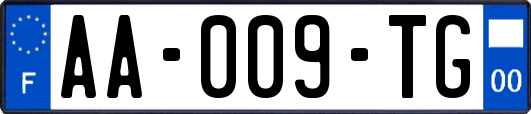 F

AA-009-TG

00